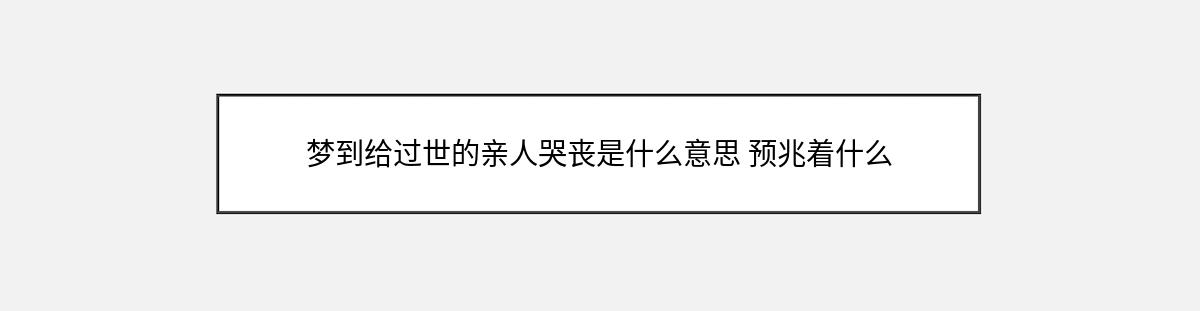 梦到给过世的亲人哭丧是什么意思 预兆着什么